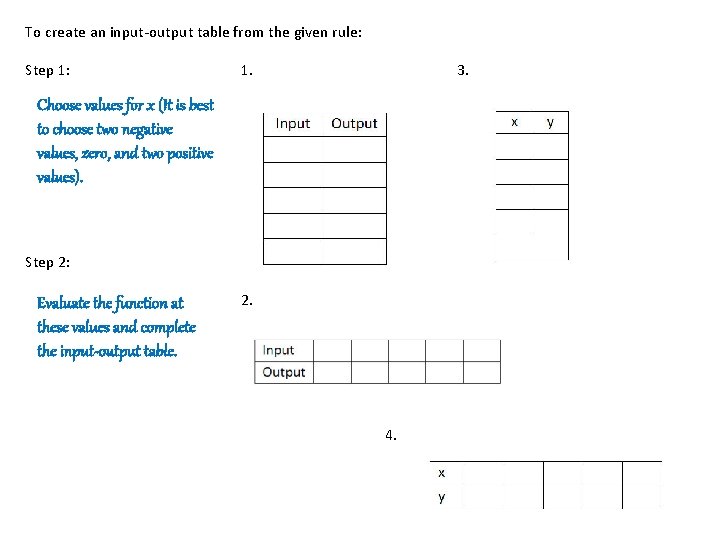 To create an input-output table from the given rule:

Step 1:

Choose values for x (It is best to choose two negative values, zero, and two positive values).

Step 2:

Evaluate the function at these values and complete the input-output table.

1.

| Input | Output |
|---|---|
| | |
| | |
| | |
| | |
| | |

2.

| Input | | | | | |
|---|---|---|---|---|---|
| Output | | | | | |

3.

| x | y |
|---|---|
| | |
| | |
| | |
| | |
| | |

4.

| x | | | |
|---|---|---|---|
| y | | | |